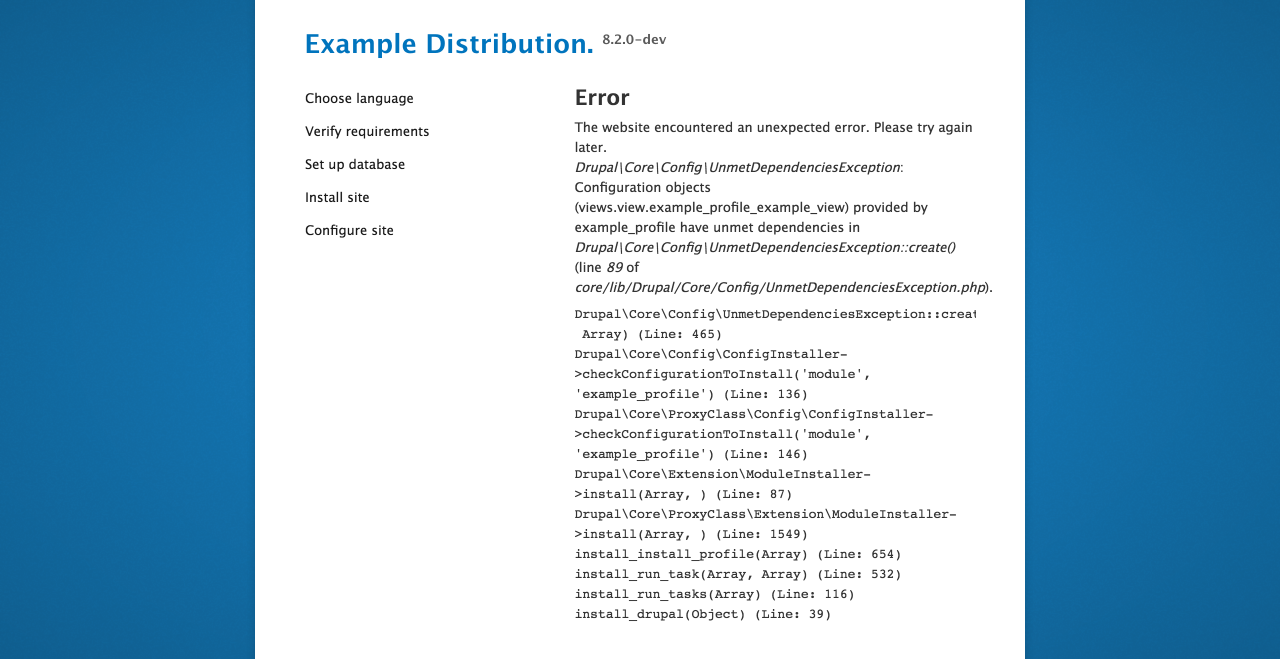 Example Distribution. 8.2.0-dev

Choose language

Verify requirements

Set up database

Install site

Configure site

Error

The website encountered an unexpected error. Please try again later.
Drupal\Core\Config\UnmetDependenciesException: Configuration objects (views.view.example_profile_example_view) provided by example_profile have unmet dependencies in Drupal\Core\Config\UnmetDependenciesException::create() (line 89 of core/lib/Drupal/Core/Config/UnmetDependenciesException.php).

Drupal\Core\Config\UnmetDependenciesException::creat
 Array) (Line: 465)
Drupal\Core\Config\ConfigInstaller->checkConfigurationToInstall('module', 'example_profile') (Line: 136)
Drupal\Core\ProxyClass\Config\ConfigInstaller->checkConfigurationToInstall('module', 'example_profile') (Line: 146)
Drupal\Core\Extension\ModuleInstaller->install(Array, ) (Line: 87)
Drupal\Core\ProxyClass\Extension\ModuleInstaller->install(Array, ) (Line: 1549)
install_install_profile(Array) (Line: 654)
install_run_task(Array, Array) (Line: 532)
install_run_tasks(Array) (Line: 116)
install_drupal(Object) (Line: 39)